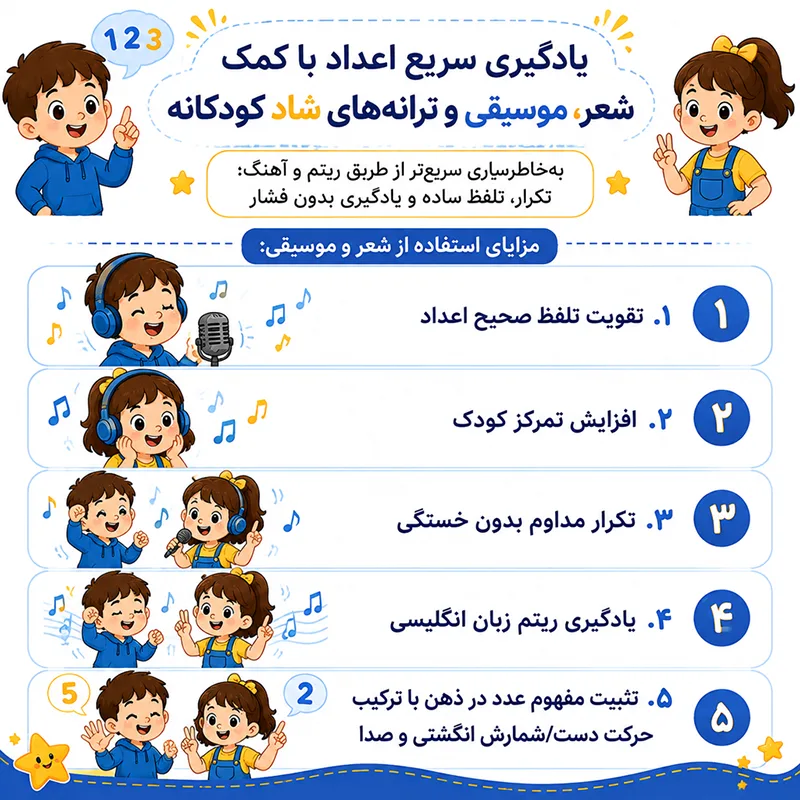 123

یادگیری سریع اعداد با کمک شعر، موسیقی و ترانه‌های شاد کودکانه

به‌خاطرسپاری سریع‌تر از طریق ریتم و آهنگ: تکرار، تلفظ ساده و یادگیری بدون فشار

مزایای استفاده از شعر و موسیقی:

۱ ۱. تقویت تلفظ صحیح اعداد

۲ ۲. افزایش تمرکز کودک

۳ ۳. تکرار مداوم بدون خستگی

۴ ۴. یادگیری ریتم زبان انگلیسی

۵ ۵. تثبیت مفهوم عدد در ذهن با ترکیب حرکت دست/شمارش انگشتی و صدا

5 2